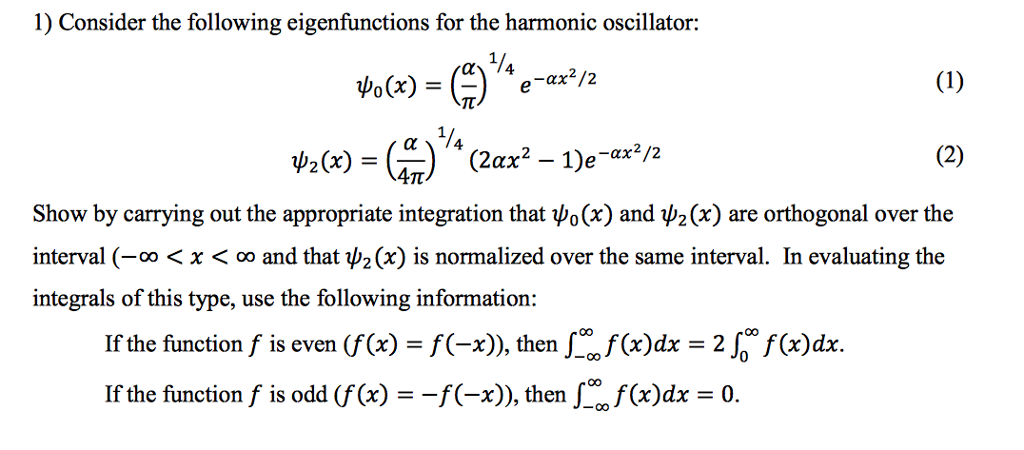 1) Consider the following eigenfunctions for the harmonic oscillator:

$\psi_0(x) = \left(\frac{\alpha}{\pi}\right)^{1/4} e^{-\alpha x^2/2}$ (1)

$\psi_2(x) = \left(\frac{\alpha}{4\pi}\right)^{1/4} (2\alpha x^2 - 1)e^{-\alpha x^2/2}$ (2)

Show by carrying out the appropriate integration that $\psi_0(x)$ and $\psi_2(x)$ are orthogonal over the interval $(-\infty < x < \infty$ and that $\psi_2(x)$ is normalized over the same interval. In evaluating the integrals of this type, use the following information:

If the function $f$ is even $(f(x) = f(-x))$, then $\int_{-\infty}^{\infty} f(x)dx = 2\int_0^{\infty} f(x)dx$.

If the function $f$ is odd $(f(x) = -f(-x))$, then $\int_{-\infty}^{\infty} f(x)dx = 0$.